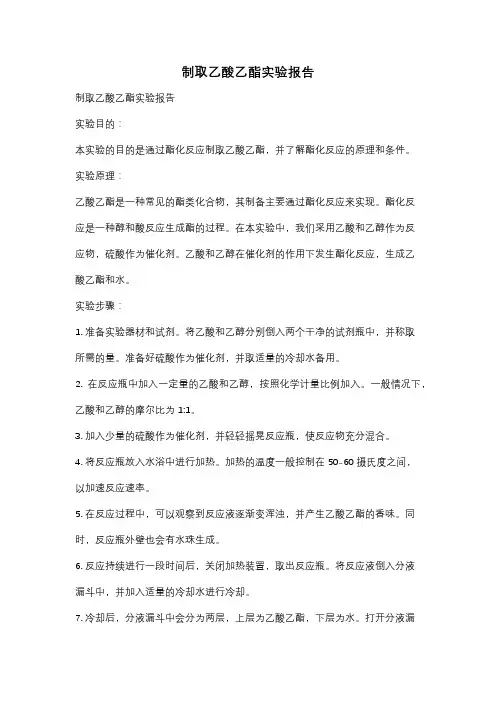 制取乙酸乙酯实验报告

制取乙酸乙酯实验报告

实验目的：

本实验的目的是通过酯化反应制取乙酸乙酯，并了解酯化反应的原理和条件。

实验原理：

乙酸乙酯是一种常见的酯类化合物，其制备主要通过酯化反应来实现。酯化反应是一种醇和酸反应生成酯的过程。在本实验中，我们采用乙酸和乙醇作为反应物，硫酸作为催化剂。乙酸和乙醇在催化剂的作用下发生酯化反应，生成乙酸乙酯和水。

实验步骤：

1. 准备实验器材和试剂。将乙酸和乙醇分别倒入两个干净的试剂瓶中，并称取所需的量。准备好硫酸作为催化剂，并取适量的冷却水备用。

2. 在反应瓶中加入一定量的乙酸和乙醇，按照化学计量比例加入。一般情况下，乙酸和乙醇的摩尔比为 1:1。

3. 加入少量的硫酸作为催化剂，并轻轻摇晃反应瓶，使反应物充分混合。

4. 将反应瓶放入水浴中进行加热。加热的温度一般控制在 50-60 摄氏度之间，以加速反应速率。

5. 在反应过程中，可以观察到反应液逐渐变浑浊，并产生乙酸乙酯的香味。同时，反应瓶外壁也会有水珠生成。

6. 反应持续进行一段时间后，关闭加热装置，取出反应瓶。将反应液倒入分液漏斗中，并加入适量的冷却水进行冷却。

7. 冷却后，分液漏斗中会分为两层，上层为乙酸乙酯，下层为水。打开分液漏